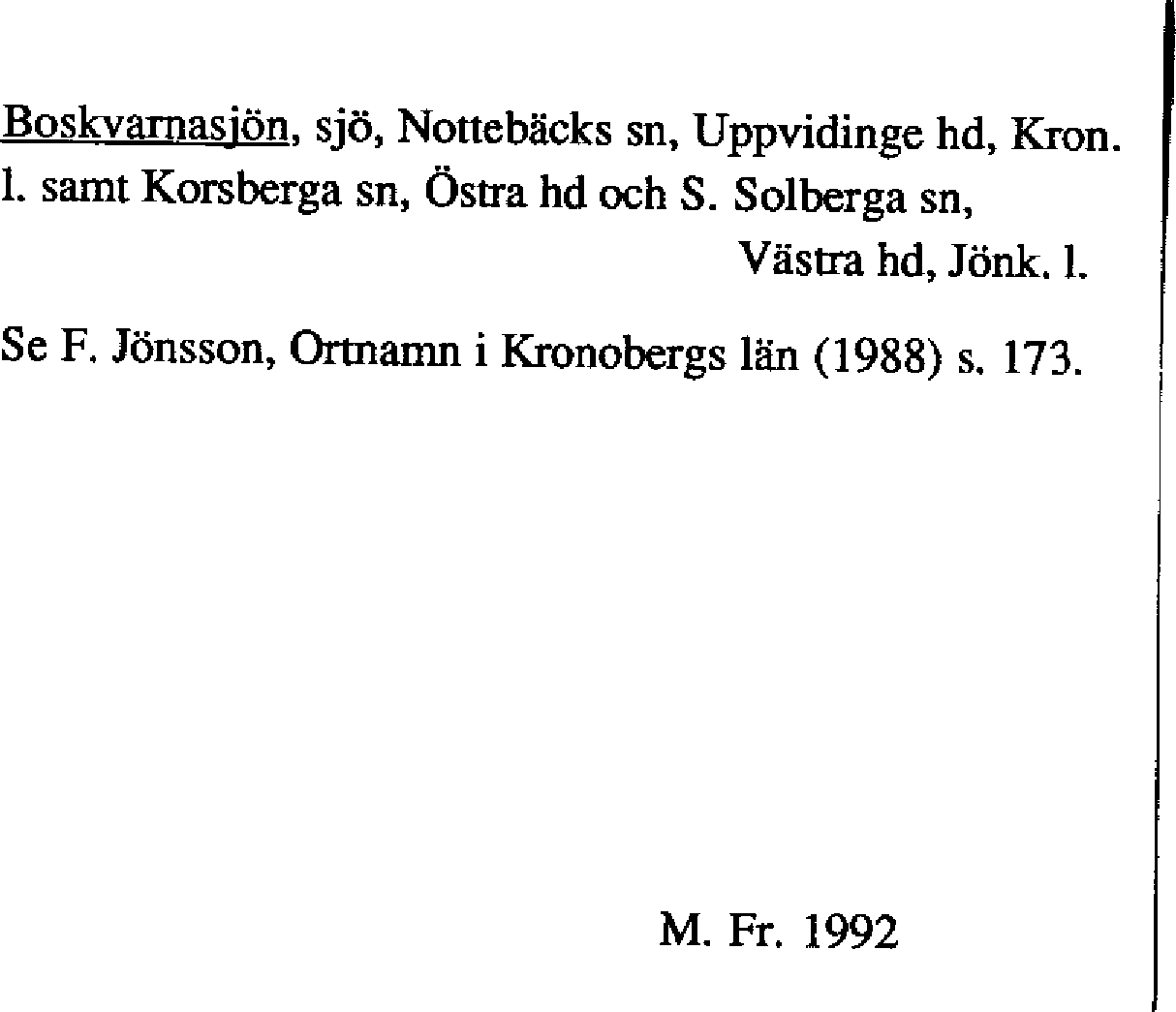 Boskvarnasjön, sjö, Nottebäcks sn, Uppvidinge hd, Kron. l. samt Korsberga sn, Östra hd och S. Solberga sn, Västra hd, Jönk. l.

Se F. Jönsson, Ortnamn i Kronobergs län (1988) s. 173.

M. Fr. 1992